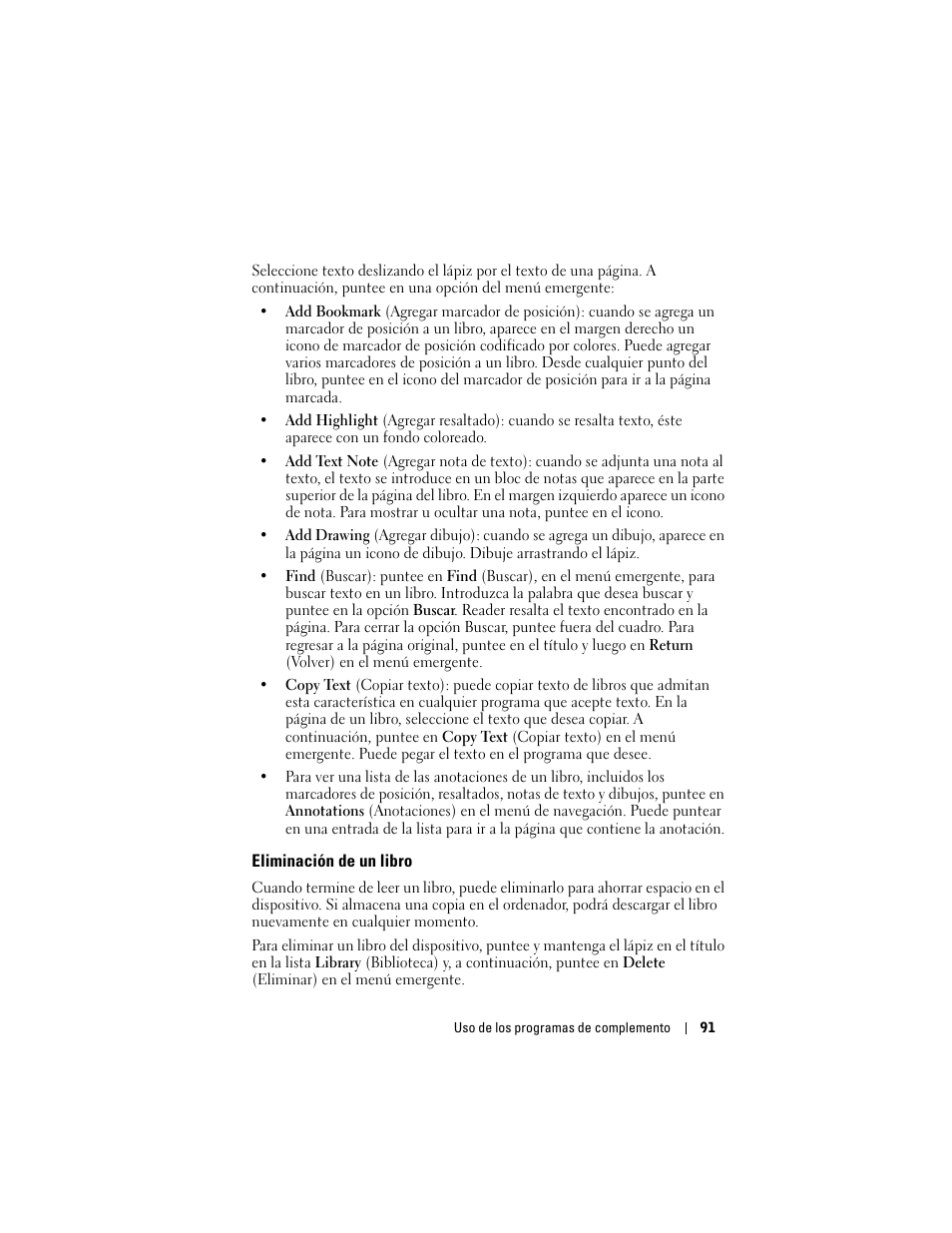 Seleccione texto deslizando el lápiz por el texto de una página. A continuación, puntee en una opción del menú emergente:

• Add Bookmark (Agregar marcador de posición): cuando se agrega un marcador de posición a un libro, aparece en el margen derecho un icono de marcador de posición codificado por colores. Puede agregar varios marcadores de posición a un libro. Desde cualquier punto del libro, puntee en el icono del marcador de posición para ir a la página marcada.

• Add Highlight (Agregar resaltado): cuando se resalta texto, éste aparece con un fondo coloreado.

• Add Text Note (Agregar nota de texto): cuando se adjunta una nota al texto, el texto se introduce en un bloc de notas que aparece en la parte superior de la página del libro. En el margen izquierdo aparece un icono de nota. Para mostrar u ocultar una nota, puntee en el icono.

• Add Drawing (Agregar dibujo): cuando se agrega un dibujo, aparece en la página un icono de dibujo. Dibuje arrastrando el lápiz.

• Find (Buscar): puntee en Find (Buscar), en el menú emergente, para buscar texto en un libro. Introduzca la palabra que desea buscar y puntee en la opción Buscar. Reader resalta el texto encontrado en la página. Para cerrar la opción Buscar, puntee fuera del cuadro. Para regresar a la página original, puntee en el título y luego en Return (Volver) en el menú emergente.

• Copy Text (Copiar texto): puede copiar texto de libros que admitan esta característica en cualquier programa que acepte texto. En la página de un libro, seleccione el texto que desea copiar. A continuación, puntee en Copy Text (Copiar texto) en el menú emergente. Puede pegar el texto en el programa que desee.

• Para ver una lista de las anotaciones de un libro, incluidos los marcadores de posición, resaltados, notas de texto y dibujos, puntee en Annotations (Anotaciones) en el menú de navegación. Puede puntear en una entrada de la lista para ir a la página que contiene la anotación.

Eliminación de un libro

Cuando termine de leer un libro, puede eliminarlo para ahorrar espacio en el dispositivo. Si almacena una copia en el ordenador, podrá descargar el libro nuevamente en cualquier momento.

Para eliminar un libro del dispositivo, puntee y mantenga el lápiz en el título en la lista Library (Biblioteca) y, a continuación, puntee en Delete (Eliminar) en el menú emergente.

Uso de los programas de complemento | 91